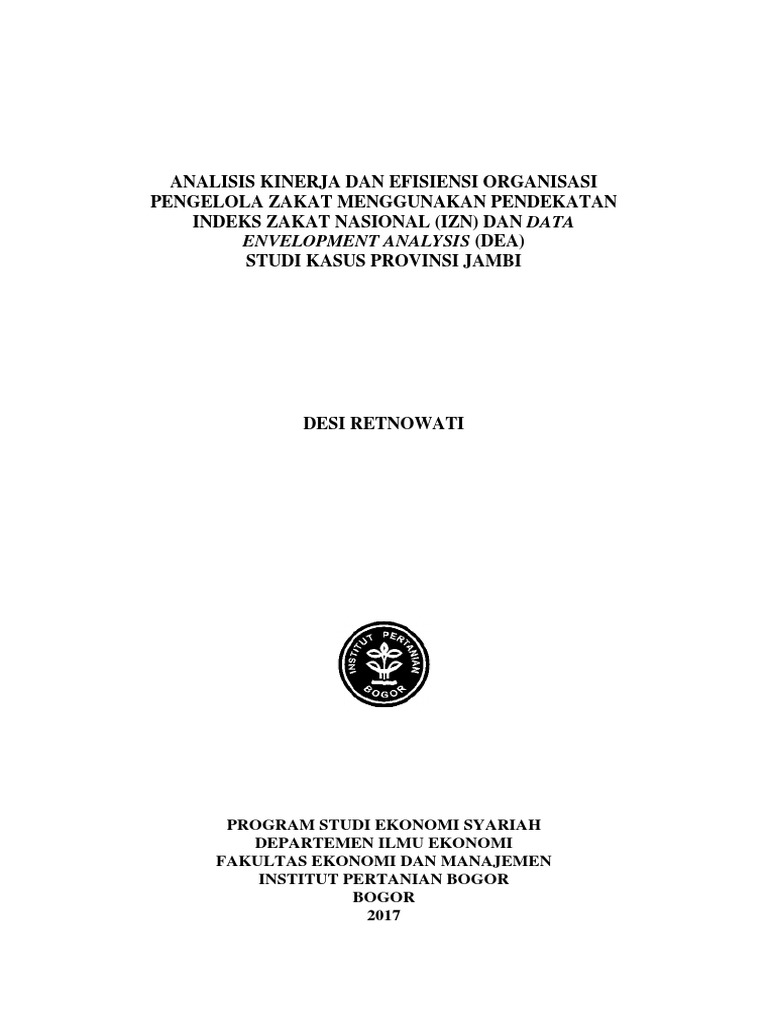 ANALISIS KINERJA DAN EFISIENSI ORGANISASI PENGELOLA ZAKAT MENGGUNAKAN PENDEKATAN INDEKS ZAKAT NASIONAL (IZN) DAN DATA ENVELOPMENT ANALYSIS (DEA)
STUDI KASUS PROVINSI JAMBI

DESI RETNOWATI

INSTITUT PERTANIAN
BOGOR

PROGRAM STUDI EKONOMI SYARIAH
DEPARTEMEN ILMU EKONOMI
FAKULTAS EKONOMI DAN MANAJEMEN
INSTITUT PERTANIAN BOGOR
BOGOR
2017